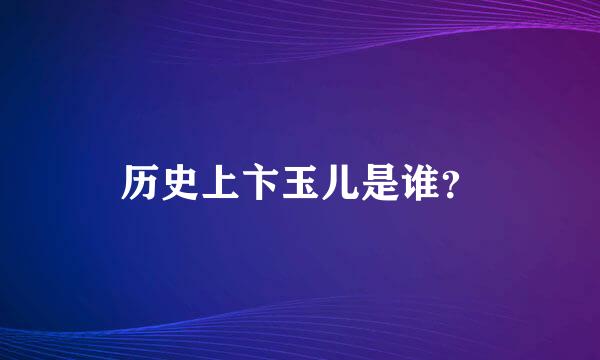 历史上卞玉儿是谁？